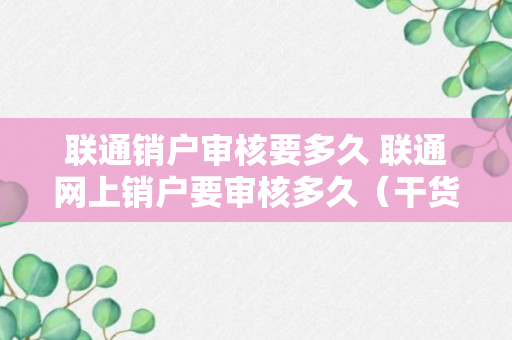 联通销户审核要多久 联通网上销户要审核多久（干货